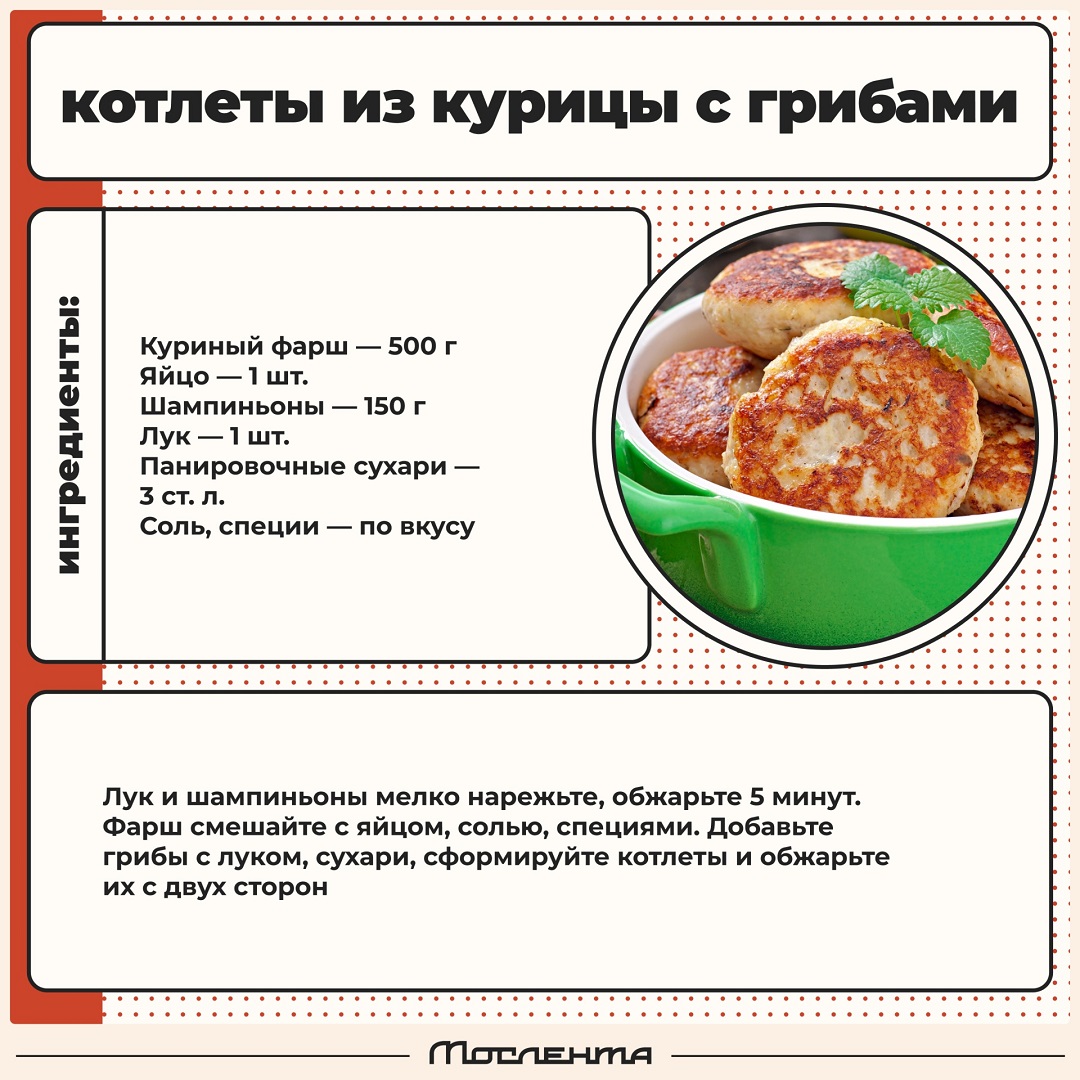 котлеты из курицы с грибами

ингредиенты:

Куриный фарш — 500 г
Яйцо — 1 шт.
Шампиньоны — 150 г
Лук — 1 шт.
Панировочные сухари — 3 ст. л.
Соль, специи — по вкусу

Лук и шампиньоны мелко нарежьте, обжарьте 5 минут. Фарш смешайте с яйцом, солью, специями. Добавьте грибы с луком, сухари, сформируйте котлеты и обжарьте их с двух сторон

Мослента